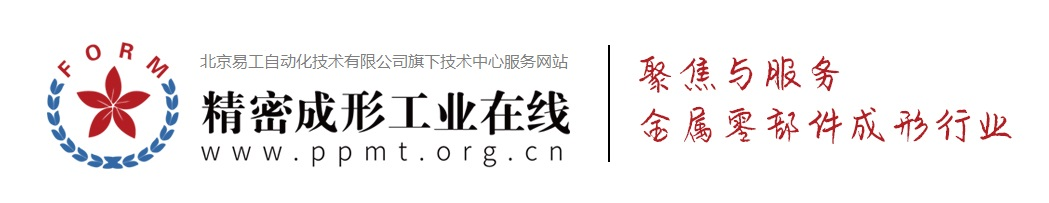 FORM

北京易工自动化技术有限公司旗下技术中心服务网站

精密成形工业在线

www.ppmt.org.cn

聚焦与服务
金属零部件成形行业